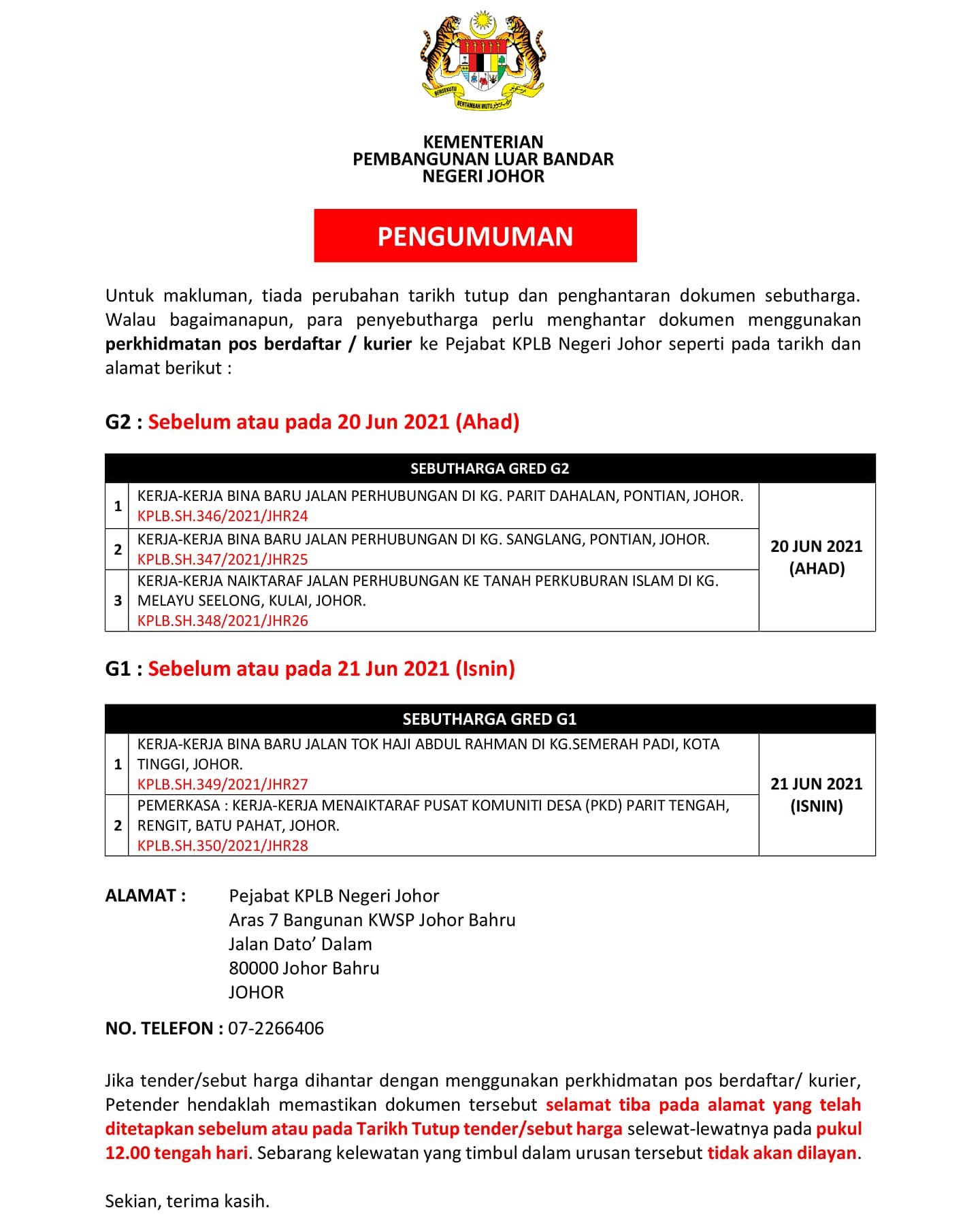 BERSEKUTU BERTAMBAH MUTU

KEMENTERIAN
PEMBANGUNAN LUAR BANDAR
NEGERI JOHOR

PENGUMUMAN

Untuk makluman, tiada perubahan tarikh tutup dan penghantaran dokumen sebutharga. Walau bagaimanapun, para penyebutharga perlu menghantar dokumen menggunakan perkhidmatan pos berdaftar / kurier ke Pejabat KPLB Negeri Johor seperti pada tarikh dan alamat berikut :

G2 : Sebelum atau pada 20 Jun 2021 (Ahad)

| SEBUTHARGA GRED G2 | | |
|---|---|---|
| 1 | KERJA-KERJA BINA BARU JALAN PERHUBUNGAN DI KG. PARIT DAHALAN, PONTIAN, JOHOR. KPLB.SH.346/2021/JHR24 | 20 JUN 2021 (AHAD) |
| 2 | KERJA-KERJA BINA BARU JALAN PERHUBUNGAN DI KG. SANGLANG, PONTIAN, JOHOR. KPLB.SH.347/2021/JHR25 | |
| 3 | KERJA-KERJA NAIKTARAF JALAN PERHUBUNGAN KE TANAH PERKUBURAN ISLAM DI KG. MELAYU SEELONG, KULAI, JOHOR. KPLB.SH.348/2021/JHR26 | |

G1 : Sebelum atau pada 21 Jun 2021 (Isnin)

| SEBUTHARGA GRED G1 | | |
|---|---|---|
| 1 | KERJA-KERJA BINA BARU JALAN TOK HAJI ABDUL RAHMAN DI KG.SEMERAH PADI, KOTA TINGGI, JOHOR. KPLB.SH.349/2021/JHR27 | 21 JUN 2021 (ISNIN) |
| 2 | PEMERKASA : KERJA-KERJA MENAIKTARAF PUSAT KOMUNITI DESA (PKD) PARIT TENGAH, RENGIT, BATU PAHAT, JOHOR. KPLB.SH.350/2021/JHR28 | |

ALAMAT : Pejabat KPLB Negeri Johor
Aras 7 Bangunan KWSP Johor Bahru
Jalan Dato' Dalam
80000 Johor Bahru
JOHOR

NO. TELEFON : 07-2266406

Jika tender/sebut harga dihantar dengan menggunakan perkhidmatan pos berdaftar/ kurier, Petender hendaklah memastikan dokumen tersebut selamat tiba pada alamat yang telah ditetapkan sebelum atau pada Tarikh Tutup tender/sebut harga selewat-lewatnya pada pukul 12.00 tengah hari. Sebarang kelewatan yang timbul dalam urusan tersebut tidak akan dilayan.

Sekian, terima kasih.